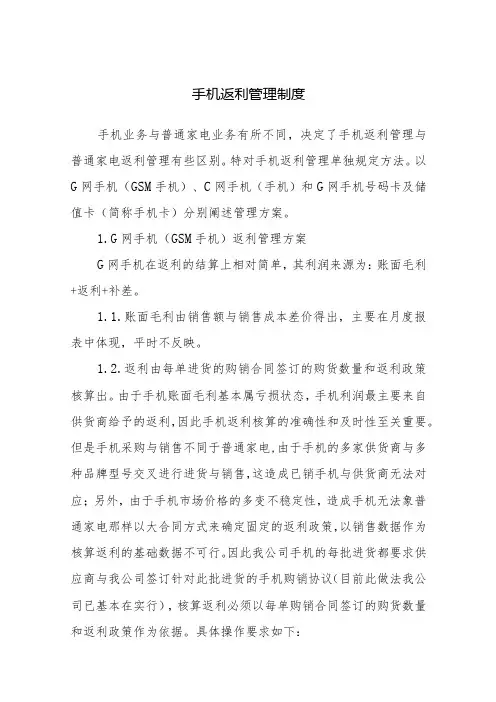 手机返利管理制度

手机业务与普通家电业务有所不同，决定了手机返利管理与普通家电返利管理有些区别。特对手机返利管理单独规定方法。以G网手机（GSM手机）、C网手机（手机）和G网手机号码卡及储值卡（简称手机卡）分别阐述管理方案。

1.G网手机（GSM手机）返利管理方案

G网手机在返利的结算上相对简单，其利润来源为：账面毛利+返利+补差。

1.1.账面毛利由销售额与销售成本差价得出，主要在月度报表中体现，平时不反映。

1.2.返利由每单进货的购销合同签订的购货数量和返利政策核算出。由于手机账面毛利基本属亏损状态，手机利润最主要来自供货商给予的返利，因此手机返利核算的准确性和及时性至关重要。但是手机采购与销售不同于普通家电，由于手机的多家供货商与多种品牌型号交叉进行进货与销售，这造成已销手机与供货商无法对应；另外，由于手机市场价格的多变不稳定性，造成手机无法象普通家电那样以大合同方式来确定固定的返利政策，以销售数据作为核算返利的基础数据不可行。因此我公司手机的每批进货都要求供应商与我公司签订针对此批进货的手机购销协议（目前此做法我公司已基本在实行），核算返利必须以每单购销合同签订的购货数量和返利政策作为依据。具体操作要求如下：